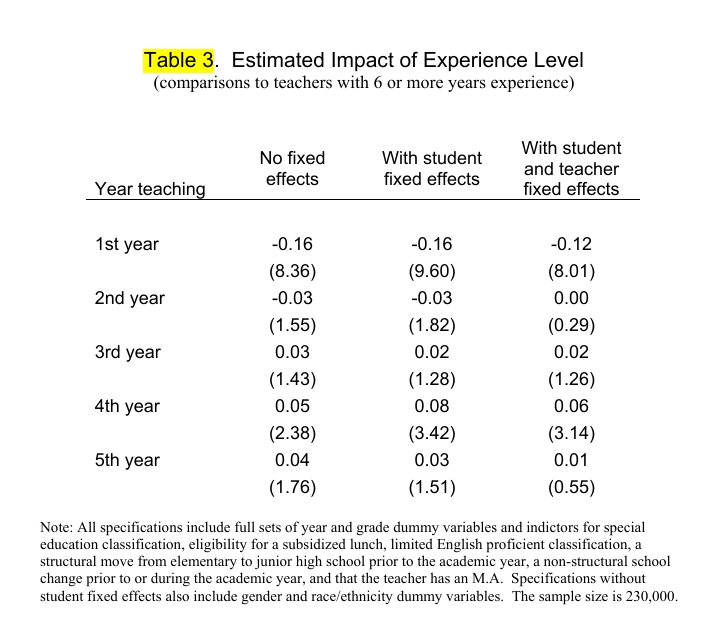 Table 3. Estimated Impact of Experience Level
(comparisons to teachers with 6 or more years experience)

| Year teaching | No fixed effects | With student fixed effects | With student and teacher fixed effects |
|---|---|---|---|
| 1st year | -0.16 | -0.16 | -0.12 |
| | (8.36) | (9.60) | (8.01) |
| 2nd year | -0.03 | -0.03 | 0.00 |
| | (1.55) | (1.82) | (0.29) |
| 3rd year | 0.03 | 0.02 | 0.02 |
| | (1.43) | (1.28) | (1.26) |
| 4th year | 0.05 | 0.08 | 0.06 |
| | (2.38) | (3.42) | (3.14) |
| 5th year | 0.04 | 0.03 | 0.01 |
| | (1.76) | (1.51) | (0.55) |

Note: All specifications include full sets of year and grade dummy variables and indictors for special education classification, eligibility for a subsidized lunch, limited English proficient classification, a structural move from elementary to junior high school prior to the academic year, a non-structural school change prior to or during the academic year, and that the teacher has an M.A. Specifications without student fixed effects also include gender and race/ethnicity dummy variables. The sample size is 230,000.